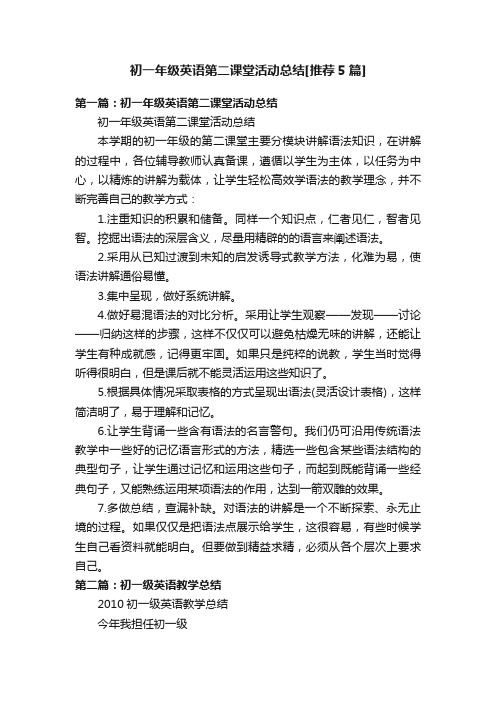 初一年级英语第二课堂活动总结[推荐5篇]

第一篇：初一年级英语第二课堂活动总结

初一年级英语第二课堂活动总结

本学期的初一年级的第二课堂主要分模块讲解语法知识，在讲解的过程中，各位辅导教师认真备课，遵循以学生为主体，以任务为中心，以精炼的讲解为载体，让学生轻松高效学语法的教学理念，并不断完善自己的教学方式：

1.注重知识的积累和储备。同样一个知识点，仁者见仁，智者见智。挖掘出语法的深层含义，尽量用精辟的的语言来阐述语法。

2.采用从已知过渡到未知的启发诱导式教学方法，化难为易，使语法讲解通俗易懂。

3.集中呈现，做好系统讲解。

4.做好易混语法的对比分析。采用让学生观察——发现——讨论——归纳这样的步骤，这样不仅仅可以避免枯燥无味的讲解，还能让学生有种成就感，记得更牢固。如果只是纯粹的说教，学生当时觉得听得很明白，但是课后就不能灵活运用这些知识了。

5.根据具体情况采取表格的方式呈现出语法(灵活设计表格)，这样简洁明了，易于理解和记忆。

6.让学生背诵一些含有语法的名言警句。我们仍可沿用传统语法教学中一些好的记忆语言形式的方法，精选一些包含某些语法结构的典型句子，让学生通过记忆和运用这些句子，而起到既能背诵一些经典句子，又能熟练运用某项语法的作用，达到一箭双雕的效果。

7.多做总结，查漏补缺。对语法的讲解是一个不断探索、永无止境的过程。如果仅仅是把语法点展示给学生，这很容易，有些时候学生自己看资料就能明白。但要做到精益求精，必须从各个层次上要求自己。

第二篇：初一级英语教学总结

2010初一级英语教学总结

今年我担任初一级